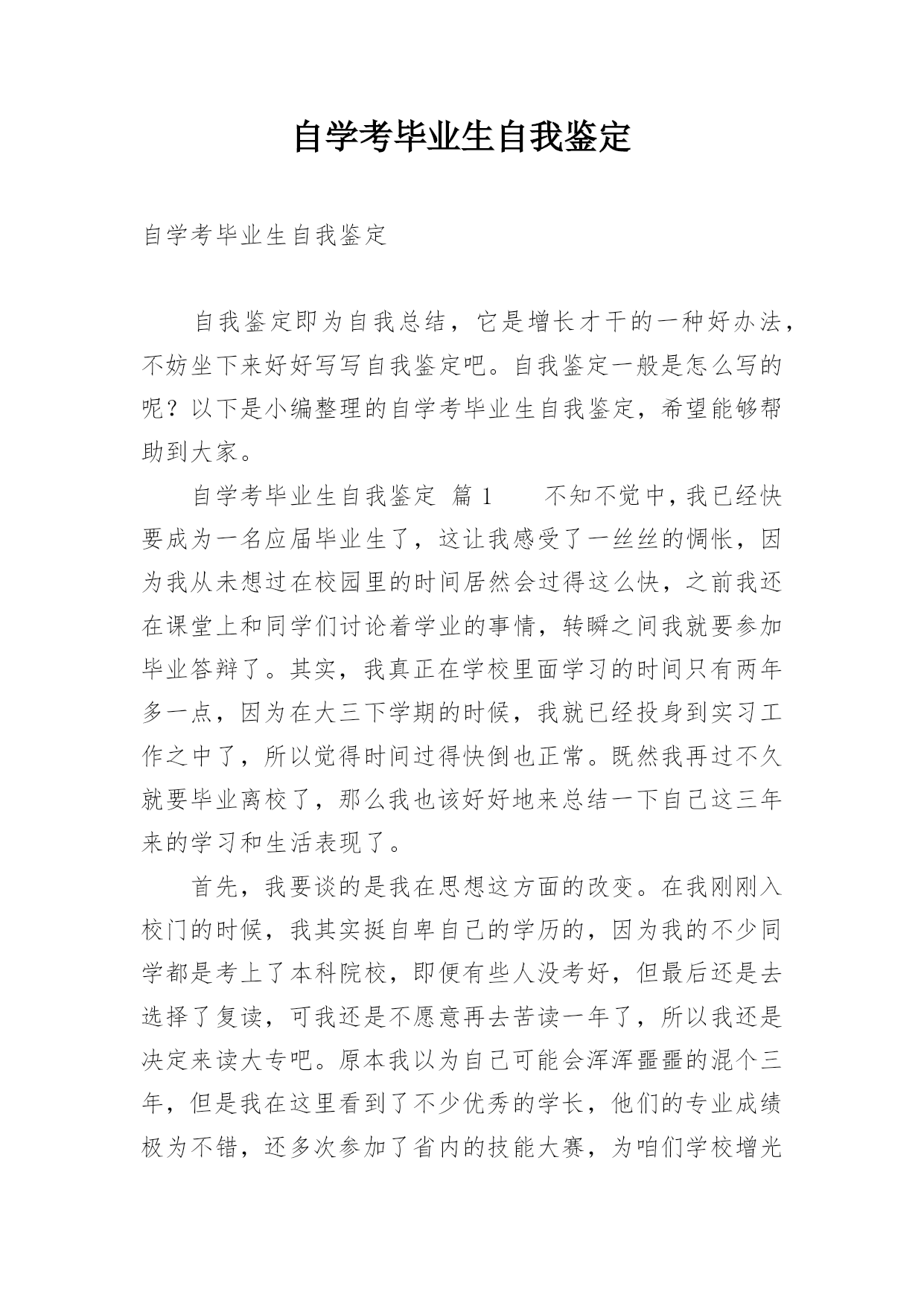 自学考毕业生自我鉴定

自学考毕业生自我鉴定

自我鉴定即为自我总结，它是增长才干的一种好办法，不妨坐下来好好写写自我鉴定吧。自我鉴定一般是怎么写的呢？以下是小编整理的自学考毕业生自我鉴定，希望能够帮助到大家。

自学考毕业生自我鉴定 篇1 不知不觉中，我已经快要成为一名应届毕业生了，这让我感受了一丝丝的惆怅，因为我从未想过在校园里的时间居然会过得这么快，之前我还在课堂上和同学们讨论着学业的事情，转瞬之间我就要参加毕业答辩了。其实，我真正在学校里面学习的时间只有两年多一点，因为在大三下学期的时候，我就已经投身到实习工作之中了，所以觉得时间过得快倒也正常。既然我再过不久就要毕业离校了，那么我也该好好地来总结一下自己这三年来的学习和生活表现了。

首先，我要谈的是我在思想这方面的改变。在我刚刚入校门的时候，我其实挺自卑自己的学历的，因为我的不少同学都是考上了本科院校，即便有些人没考好，但最后还是去选择了复读，可我还是不愿意再去苦读一年了，所以我还是决定来读大专吧。原本我以为自己可能会浑浑噩噩的混个三年，但是我在这里看到了不少优秀的学长，他们的专业成绩极为不错，还多次参加了省内的技能大赛，为咱们学校增光